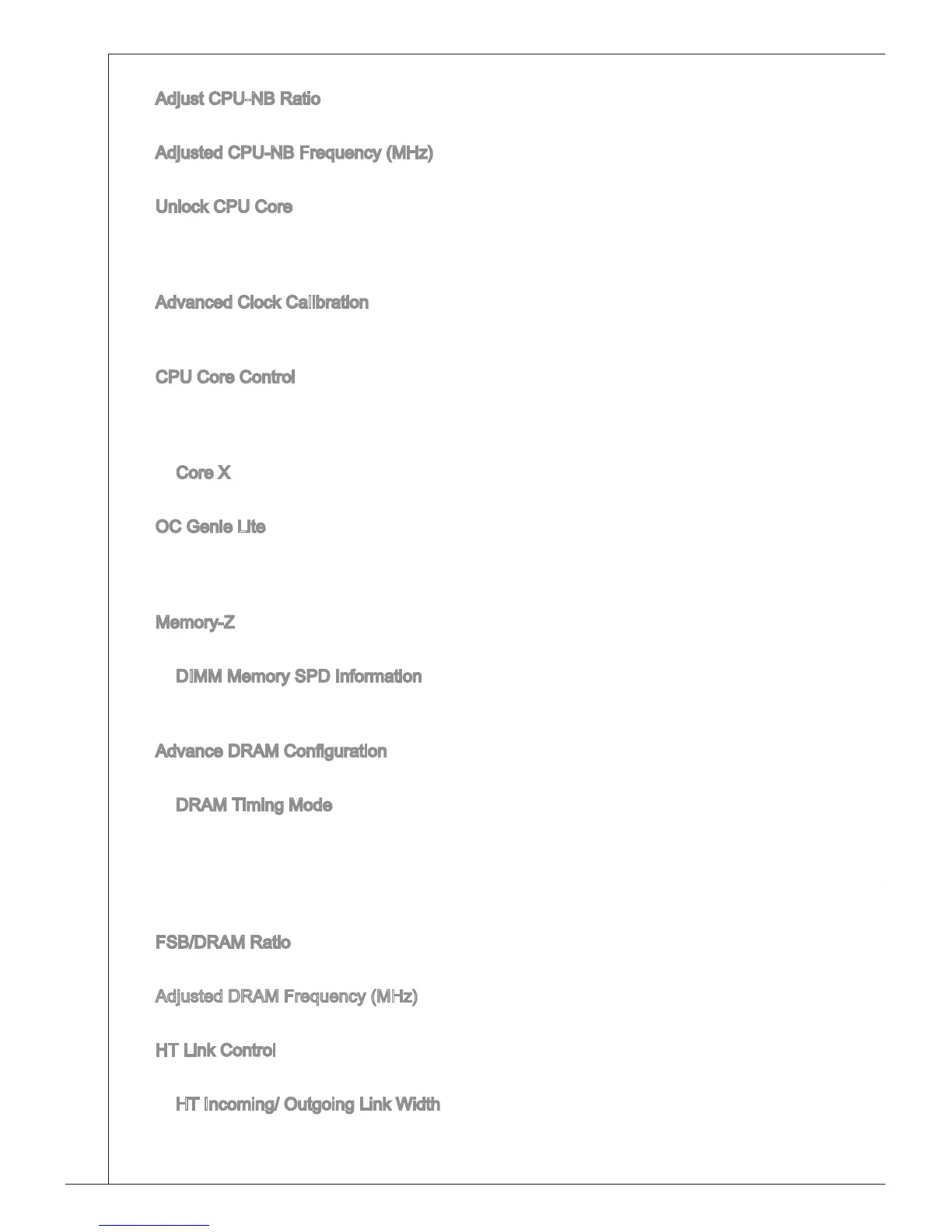 Adjust CPU-NB Ratio

Adjusted CPU-NB Frequency (MHz)

Unlock CPU Core

Advanced Clock Calibration

CPU Core Control

Core X

OC Genie Lite

Memory-Z

DIMM Memory SPD Information

Advance DRAM Configuration

DRAM Timing Mode

FSB/DRAM Ratio

Adjusted DRAM Frequency (MHz)

HT Link Control

HT Incoming/ Outgoing Link Width